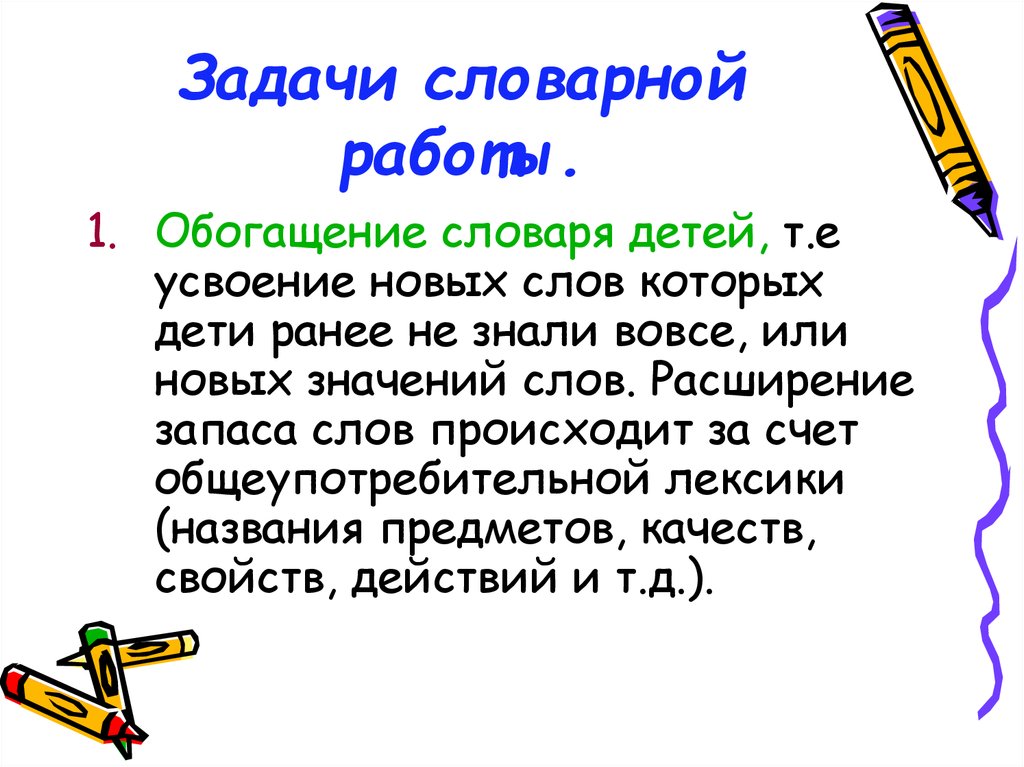 Задачи словарной работы.

1. Обогащение словаря детей, т.е усвоение новых слов которых дети ранее не знали вовсе, или новых значений слов. Расширение запаса слов происходит за счет общеупотребительной лексики (названия предметов, качеств, свойств, действий и т.д.).